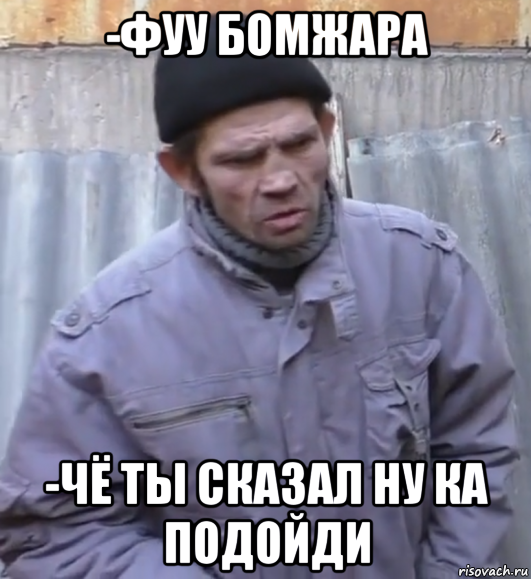 -ФУУ БОМЖАРА

-ЧЁ ТЫ СКАЗАЛ НУ КА ПОДОЙДИ

risovach.ru